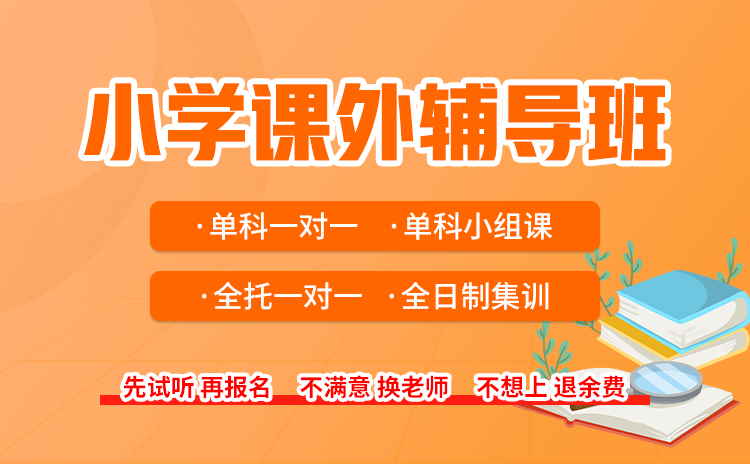 小学课外辅导班

·单科一对一 ·单科小组课

·全托一对一 ·全日制集训

先试听 再报名 不满意 换老师 不想上 退余费